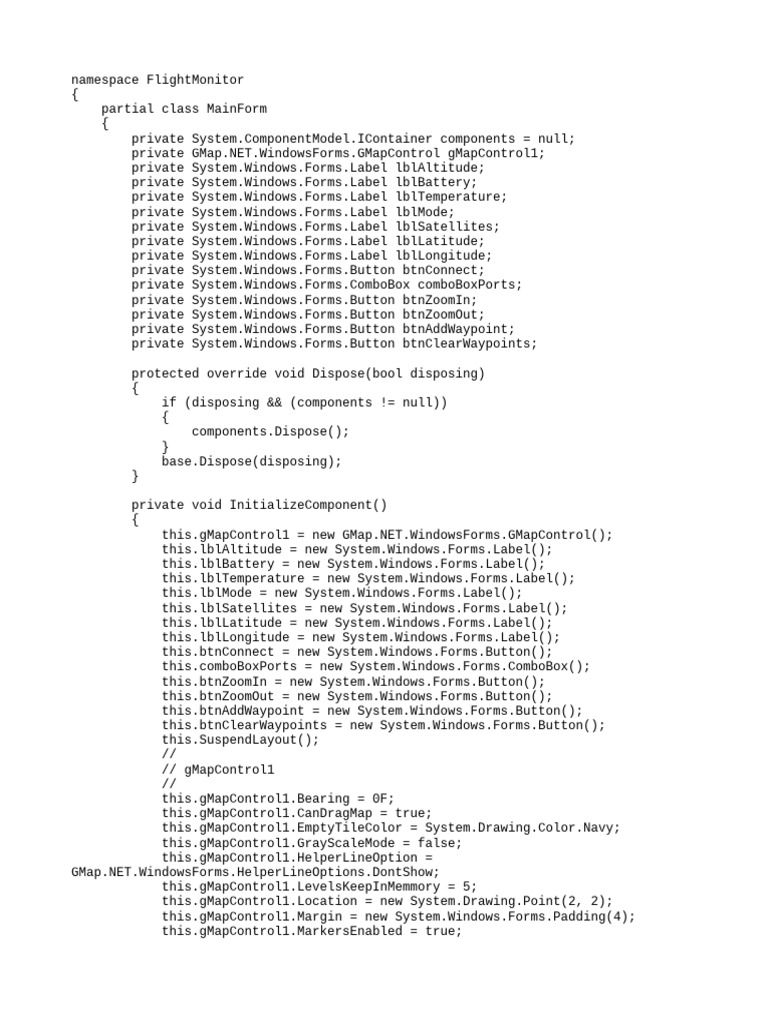 namespace FlightMonitor
{
    partial class MainForm
    {
        private System.ComponentModel.IContainer components = null;
        private GMap.NET.WindowsForms.GMapControl gMapControl1;
        private System.Windows.Forms.Label lblAltitude;
        private System.Windows.Forms.Label lblBattery;
        private System.Windows.Forms.Label lblTemperature;
        private System.Windows.Forms.Label lblMode;
        private System.Windows.Forms.Label lblSatellites;
        private System.Windows.Forms.Label lblLatitude;
        private System.Windows.Forms.Label lblLongitude;
        private System.Windows.Forms.Button btnConnect;
        private System.Windows.Forms.ComboBox comboBoxPorts;
        private System.Windows.Forms.Button btnZoomIn;
        private System.Windows.Forms.Button btnZoomOut;
        private System.Windows.Forms.Button btnAddWaypoint;
        private System.Windows.Forms.Button btnClearWaypoints;

        protected override void Dispose(bool disposing)
        {
            if (disposing && (components != null))
            {
                components.Dispose();
            }
            base.Dispose(disposing);
        }

        private void InitializeComponent()
        {
            this.gMapControl1 = new GMap.NET.WindowsForms.GMapControl();
            this.lblAltitude = new System.Windows.Forms.Label();
            this.lblBattery = new System.Windows.Forms.Label();
            this.lblTemperature = new System.Windows.Forms.Label();
            this.lblMode = new System.Windows.Forms.Label();
            this.lblSatellites = new System.Windows.Forms.Label();
            this.lblLatitude = new System.Windows.Forms.Label();
            this.lblLongitude = new System.Windows.Forms.Label();
            this.btnConnect = new System.Windows.Forms.Button();
            this.comboBoxPorts = new System.Windows.Forms.ComboBox();
            this.btnZoomIn = new System.Windows.Forms.Button();
            this.btnZoomOut = new System.Windows.Forms.Button();
            this.btnAddWaypoint = new System.Windows.Forms.Button();
            this.btnClearWaypoints = new System.Windows.Forms.Button();
            this.SuspendLayout();
            //
            // gMapControl1
            //
            this.gMapControl1.Bearing = 0F;
            this.gMapControl1.CanDragMap = true;
            this.gMapControl1.EmptyTileColor = System.Drawing.Color.Navy;
            this.gMapControl1.GrayScaleMode = false;
            this.gMapControl1.HelperLineOption =
GMap.NET.WindowsForms.HelperLineOptions.DontShow;
            this.gMapControl1.LevelsKeepInMemmory = 5;
            this.gMapControl1.Location = new System.Drawing.Point(2, 2);
            this.gMapControl1.Margin = new System.Windows.Forms.Padding(4);
            this.gMapControl1.MarkersEnabled = true;